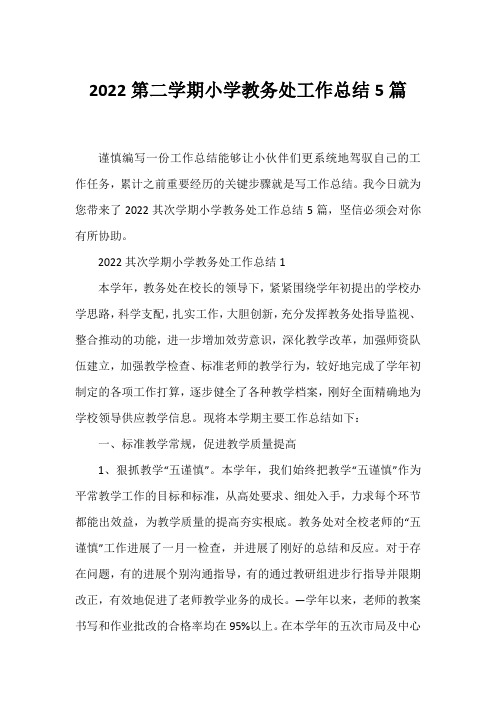 2022 第二学期小学教务处工作总结 5 篇

谨慎编写一份工作总结能够让小伙伴们更系统地驾驭自己的工作任务，累计之前重要经历的关键步骤就是写工作总结。我今日就为您带来了 2022 其次学期小学教务处工作总结 5 篇，坚信必须会对你有所协助。

2022 其次学期小学教务处工作总结 1

本学年，教务处在校长的领导下，紧紧围绕学年初提出的学校办学思路，科学支配，扎实工作，大胆创新，充分发挥教务处指导监视、整合推动的功能，进一步增加效劳意识，深化教学改革，加强师资队伍建立，加强教学检查、标准老师的教学行为，较好地完成了学年初制定的各项工作打算，逐步健全了各种教学档案，刚好全面精确地为学校领导供应教学信息。现将本学期主要工作总结如下：

一、标准教学常规，促进教学质量提高

1、狠抓教学“五谨慎”。本学年，我们始终把教学“五谨慎”作为平常教学工作的目标和标准，从高处要求、细处入手，力求每个环节都能出效益，为教学质量的提高夯实根底。教务处对全校老师的“五谨慎”工作进展了一月一检查，并进展了刚好的总结和反应。对于存在问题，有的进展个别沟通指导，有的通过教研组进步行指导并限期改正，有效地促进了老师教学业务的成长。一学年以来，老师的教案书写和作业批改的合格率均在 95%以上。在本学年的五次市局及中心